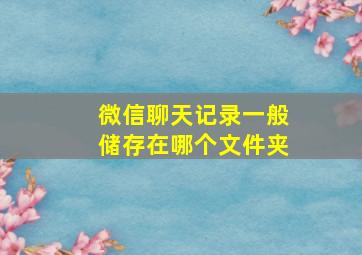 微信聊天记录一般储存在哪个文件夹